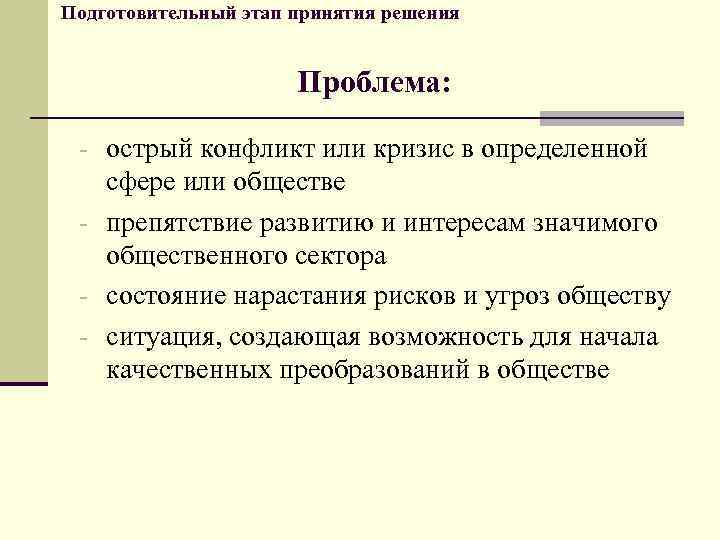 Подготовительный этап принятия решения

Проблема:

- острый конфликт или кризис в определенной сфере или обществе
- препятствие развитию и интересам значимого общественного сектора
- состояние нарастания рисков и угроз обществу
- ситуация, создающая возможность для начала качественных преобразований в обществе